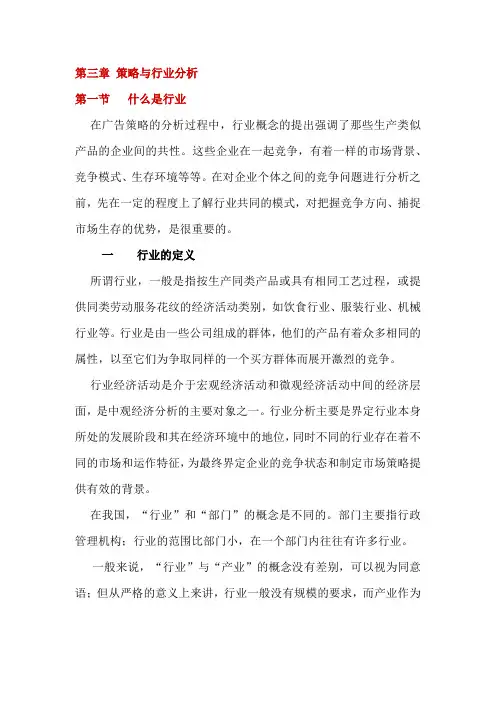 第三章 策略与行业分析

第一节　什么是行业

在广告策略的分析过程中，行业概念的提出强调了那些生产类似产品的企业间的共性。这些企业在一起竞争，有着一样的市场背景、竞争模式、生存环境等等。在对企业个体之间的竞争问题进行分析之前，先在一定的程度上了解行业共同的模式，对把握竞争方向、捕捉市场生存的优势，是很重要的。

一　行业的定义

所谓行业，一般是指按生产同类产品或具有相同工艺过程，或提供同类劳动服务花纹的经济活动类别，如饮食行业、服装行业、机械行业等。行业是由一些公司组成的群体，他们的产品有着众多相同的属性，以至它们为争取同样的一个买方群体而展开激烈的竞争。

行业经济活动是介于宏观经济活动和微观经济活动中间的经济层面，是中观经济分析的主要对象之一。行业分析主要是界定行业本身所处的发展阶段和其在经济环境中的地位，同时不同的行业存在着不同的市场和运作特征，为最终界定企业的竞争状态和制定市场策略提供有效的背景。

在我国，“行业”和“部门”的概念是不同的。部门主要指行政管理机构；行业的范围比部门小，在一个部门内往往有许多行业。

一般来说，“行业”与“产业”的概念没有差别，可以视为同意语；但从严格的意义上来讲，行业一般没有规模的要求，而产业作为